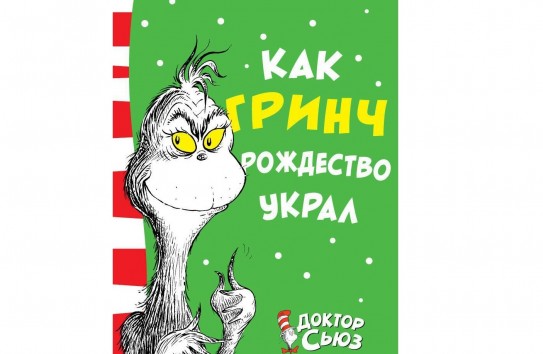 КАК ГРИНЧ РОЖДЕСТВО УКРАЛ

ДОКТОР СЬЮЗ